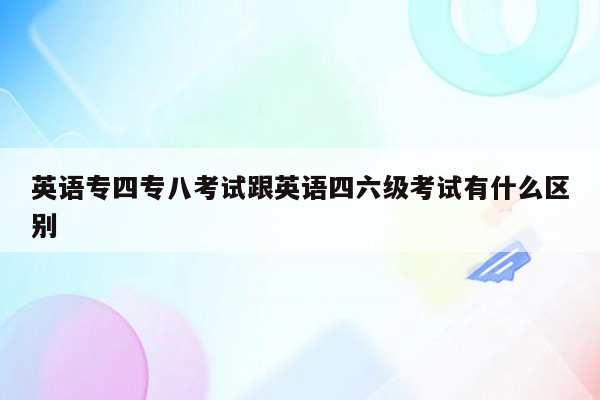 英语专四专八考试跟英语四六级考试有什么区别